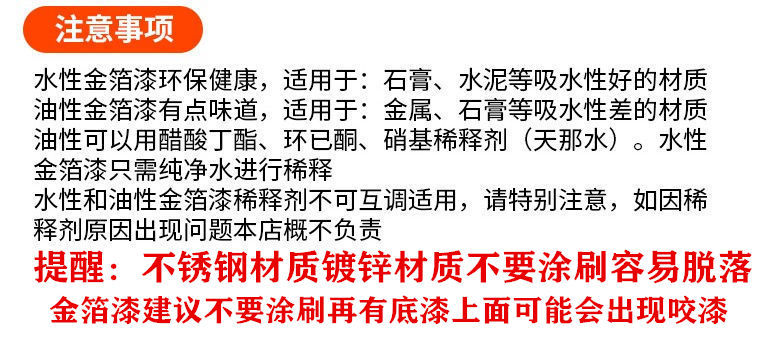 注意事项

水性金箔漆环保健康，适用于：石膏、水泥等吸水性好的材质
油性金箔漆有点味道，适用于：金属、石膏等吸水性差的材质
油性可以用醋酸丁酯、环已酮、硝基稀释剂（天那水）。水性金箔漆只需纯净水进行稀释
水性和油性金箔漆稀释剂不可互调适用，请特别注意，如因稀释剂原因出现问题本店概不负责

提醒：不锈钢材质镀锌材质不要涂刷容易脱落
金箔漆建议不要涂刷再有底漆上面可能会出现咬漆